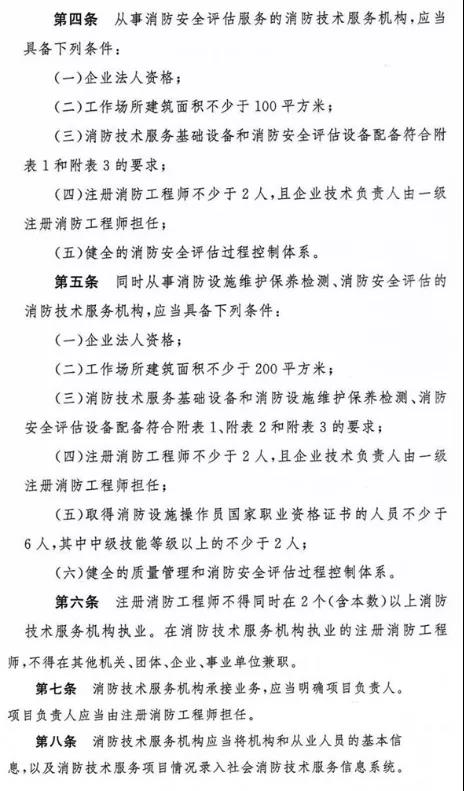 第四条　从事消防安全评估服务的消防技术服务机构，应当具备下列条件：

（一）企业法人资格；

（二）工作场所建筑面积不少于100平方米；

（三）消防技术服务基础设备和消防安全评估设备配备符合附表1和附表3的要求；

（四）注册消防工程师不少于2人，且企业技术负责人由一级注册消防工程师担任；

（五）健全的消防安全评估过程控制体系。

第五条　同时从事消防设施维护保养检测、消防安全评估的消防技术服务机构，应当具备下列条件：

（一）企业法人资格；

（二）工作场所建筑面积不少于200平方米；

（三）消防技术服务基础设备和消防设施维护保养检测、消防安全评估设备配备符合附表1、附表2和附表3的要求；

（四）注册消防工程师不少于2人，且企业技术负责人由一级注册消防工程师担任；

（五）取得消防设施操作员国家职业资格证书的人员不少于6人，其中中级技能等级以上的不少于2人；

（六）健全的质量管理和消防安全评估过程控制体系。

第六条　注册消防工程师不得同时在2个（含本数）以上消防技术服务机构执业。在消防技术服务机构执业的注册消防工程师，不得在其他机关、团体、企业、事业单位兼职。

第七条　消防技术服务机构承接业务，应当明确项目负责人。项目负责人应当由注册消防工程师担任。

第八条　消防技术服务机构应当将机构和从业人员的基本信息，以及消防技术服务项目情况录入社会消防技术服务信息系统。